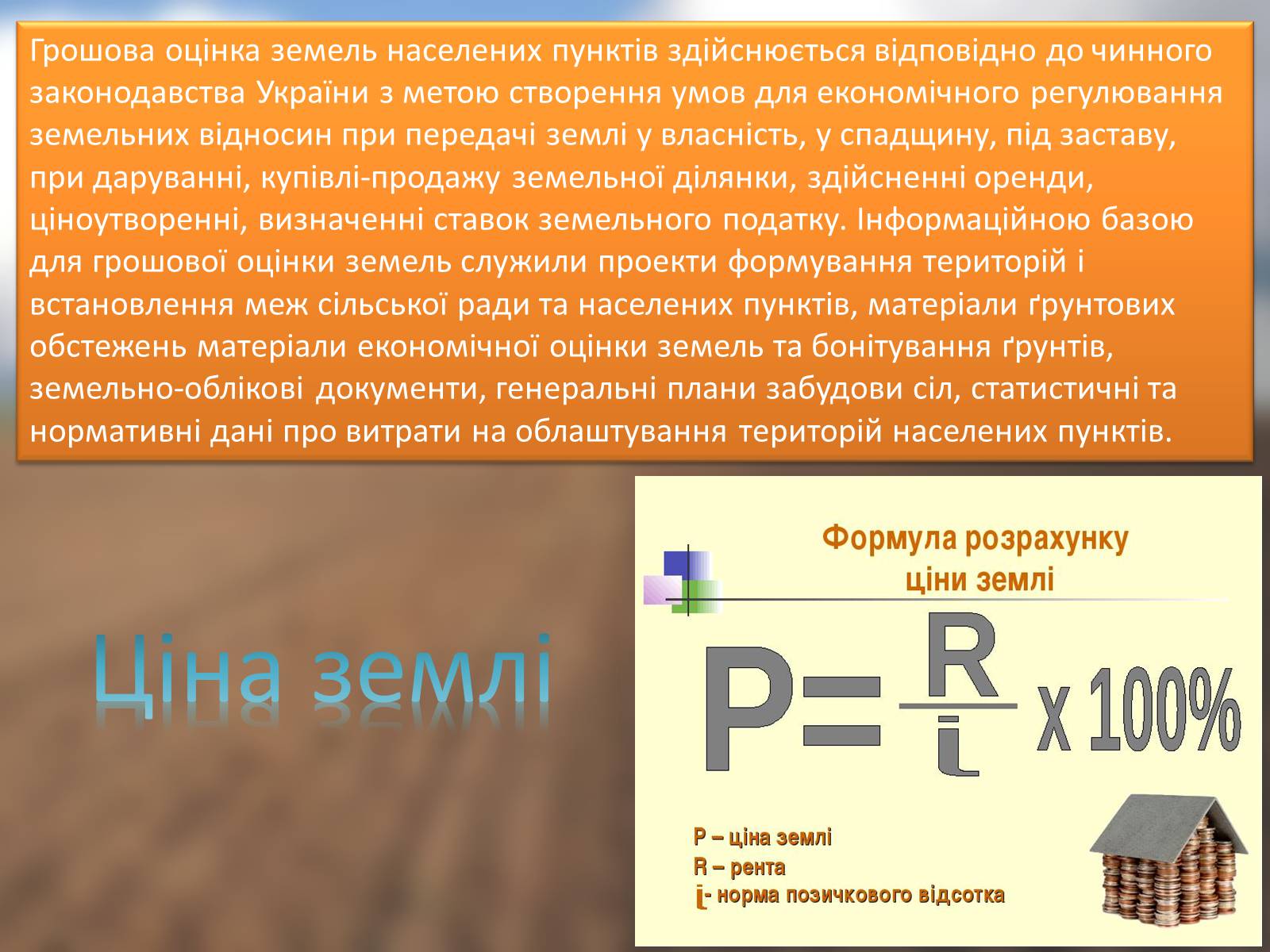 Грошова оцінка земель населених пунктів здійснюється відповідно до чинного законодавства України з метою створення умов для економічного регулювання земельних відносин при передачі землі у власність, у спадщину, під заставу, при даруванні, купівлі-продажу земельної ділянки, здійсненні оренди, ціноутворенні, визначенні ставок земельного податку. Інформаційною базою для грошової оцінки земель служили проекти формування територій і встановлення меж сільської ради та населених пунктів, матеріали ґрунтових обстежень матеріали економічної оцінки земель та бонітування ґрунтів, земельно-облікові документи, генеральні плани забудови сіл, статистичні та нормативні дані про витрати на облаштування територій населених пунктів.

Ціна землі

Формула розрахунку ціни землі

$P = \frac{R}{i} \times 100\%$

P – ціна землі
R – рента
i- норма позичкового відсотка